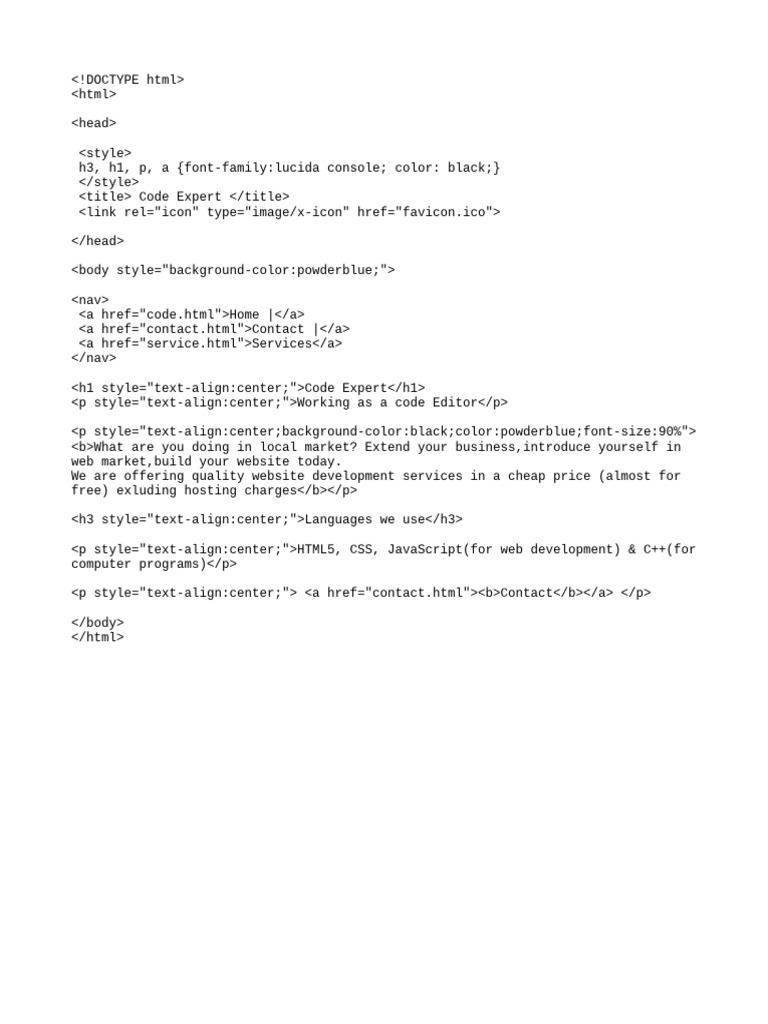 <!DOCTYPE html>
<html>

<head>

<style>
h3, h1, p, a {font-family:lucida console; color: black;}
</style>
<title> Code Expert </title>
<link rel="icon" type="image/x-icon" href="favicon.ico">

</head>

<body style="background-color:powderblue;">

<nav>
<a href="code.html">Home |</a>
<a href="contact.html">Contact |</a>
<a href="service.html">Services</a>
</nav>

<h1 style="text-align:center;">Code Expert</h1>
<p style="text-align:center;">Working as a code Editor</p>

<p style="text-align:center;background-color:black;color:powderblue;font-size:90%">
<b>What are you doing in local market? Extend your business,introduce yourself in web market,build your website today.
We are offering quality website development services in a cheap price (almost for free) exluding hosting charges</b></p>

<h3 style="text-align:center;">Languages we use</h3>

<p style="text-align:center;">HTML5, CSS, JavaScript(for web development) & C++(for computer programs)</p>

<p style="text-align:center;"> <a href="contact.html"><b>Contact</b></a> </p>

</body>
</html>